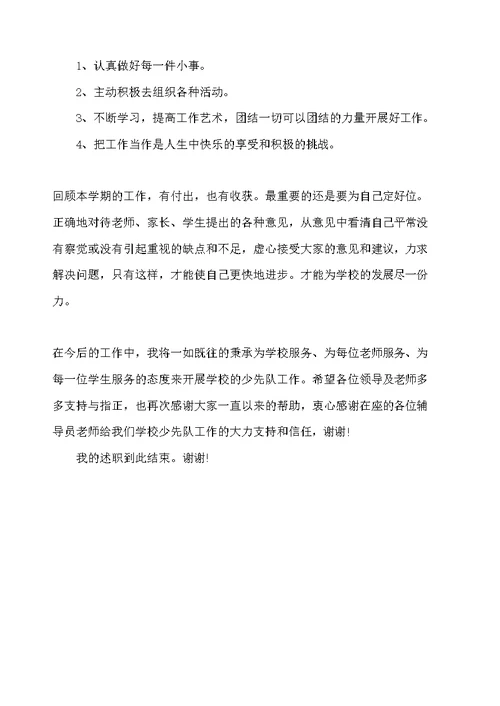 1、认真做好每一件小事。

2、主动积极去组织各种活动。

3、不断学习，提高工作艺术，团结一切可以团结的力量开展好工作。

4、把工作当作是人生中快乐的享受和积极的挑战。

回顾本学期的工作，有付出，也有收获。最重要的还是要为自己定好位。正确地对待老师、家长、学生提出的各种意见，从意见中看清自己平常没有察觉或没有引起重视的缺点和不足，虚心接受大家的意见和建议，力求解决问题，只有这样，才能使自己更快地进步。才能为学校的发展尽一份力。

在今后的工作中，我将一如既往的秉承为学校服务、为每位老师服务、为每一位学生服务的态度来开展学校的少先队工作。希望各位领导及老师多多支持与指正，也再次感谢大家一直以来的帮助，衷心感谢在座的各位辅导员老师给我们学校少先队工作的大力支持和信任，谢谢!

我的述职到此结束。谢谢!